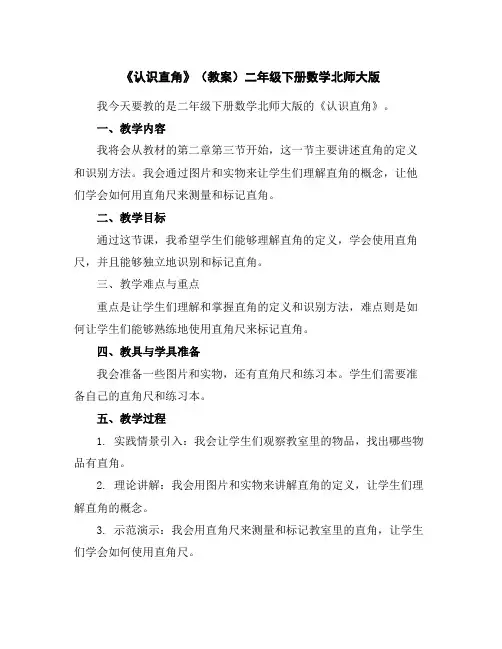 《认识直角》（教案）二年级下册数学北师大版

我今天要教的是二年级下册数学北师大版的《认识直角》。

一、教学内容

我将会从教材的第二章第三节开始，这一节主要讲述直角的定义和识别方法。我会通过图片和实物来让学生们理解直角的概念，让他们学会如何用直角尺来测量和标记直角。

二、教学目标

通过这节课，我希望学生们能够理解直角的定义，学会使用直角尺，并且能够独立地识别和标记直角。

三、教学难点与重点

重点是让学生们理解和掌握直角的定义和识别方法，难点则是如何让学生们能够熟练地使用直角尺来标记直角。

四、教具与学具准备

我会准备一些图片和实物，还有直角尺和练习本。学生们需要准备自己的直角尺和练习本。

五、教学过程

1. 实践情景引入：我会让学生们观察教室里的物品，找出哪些物品有直角。

2. 理论讲解：我会用图片和实物来讲解直角的定义，让学生们理解直角的概念。

3. 示范演示：我会用直角尺来测量和标记教室里的直角，让学生们学会如何使用直角尺。